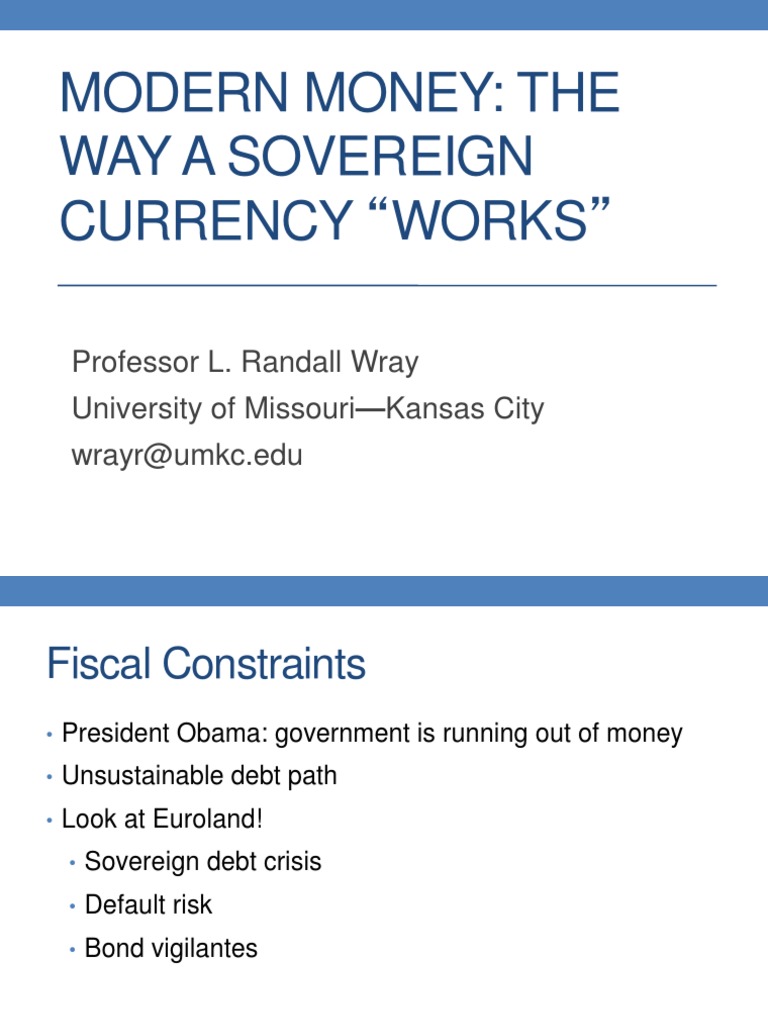 MODERN MONEY: THE WAY A SOVEREIGN CURRENCY “WORKS”

Professor L. Randall Wray
University of Missouri—Kansas City
wrayr@umkc.edu

Fiscal Constraints

• President Obama: government is running out of money
• Unsustainable debt path
• Look at Euroland!
  • Sovereign debt crisis
  • Default risk
  • Bond vigilantes